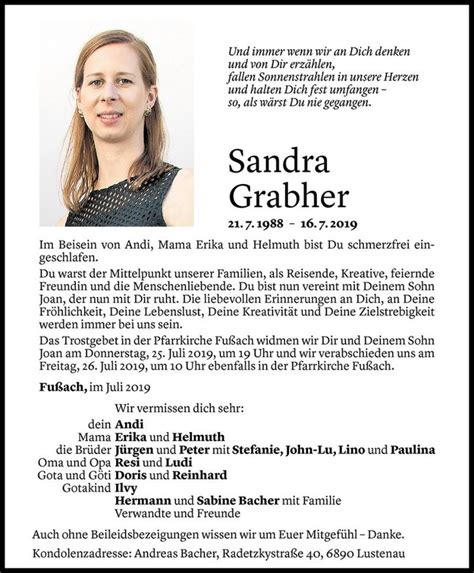 Und immer wenn wir an Dich denken
und von Dir erzählen,
fallen Sonnenstrahlen in unsere Herzen
und halten Dich fest umfangen –
so, als wärst Du nie gegangen.

Sandra
Grabher

21. 7. 1988 – 16. 7. 2019

Im Beisein von Andi, Mama Erika und Helmuth bist Du schmerzfrei eingeschlafen.

Du warst der Mittelpunkt unserer Familien, als Reisende, Kreative, feiernde Freundin und die Menschenliebende. Du bist nun vereint mit Deinem Sohn Joan, der nun mit Dir ruht. Die liebevollen Erinnerungen an Dich, an Deine Fröhlichkeit, Deine Lebenslust, Deine Kreativität und Deine Zielstrebigkeit werden immer bei uns sein.

Das Trostgebet in der Pfarrkirche Fußach widmen wir Dir und Deinem Sohn Joan am Donnerstag, 25. Juli 2019, um 19 Uhr und wir verabschieden uns am Freitag, 26. Juli 2019, um 10 Uhr ebenfalls in der Pfarrkirche Fußach.

Fußach, im Juli 2019

Wir vermissen dich sehr:
dein Andi
Mama Erika und Helmuth
die Brüder Jürgen und Peter mit Stefanie, John-Lu, Lino und Paulina
Oma und Opa Resi und Ludi
Gota und Göti Doris und Reinhard
Gotakind Ilvy
Hermann und Sabine Bacher mit Familie
Verwandte und Freunde

Auch ohne Beileidsbezeigungen wissen wir um Euer Mitgefühl – Danke.

Kondolenzadresse: Andreas Bacher, Radetzkystraße 40, 6890 Lustenau